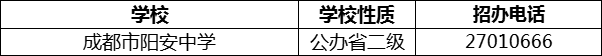 | 学校 | 学校性质 | 招办电话 |
|---|---|---|
| 成都市阳安中学 | 公办省二级 | 27010666 |